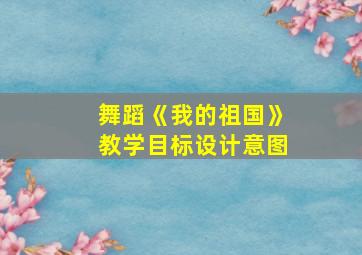 舞蹈《我的祖国》
教学目标设计意图